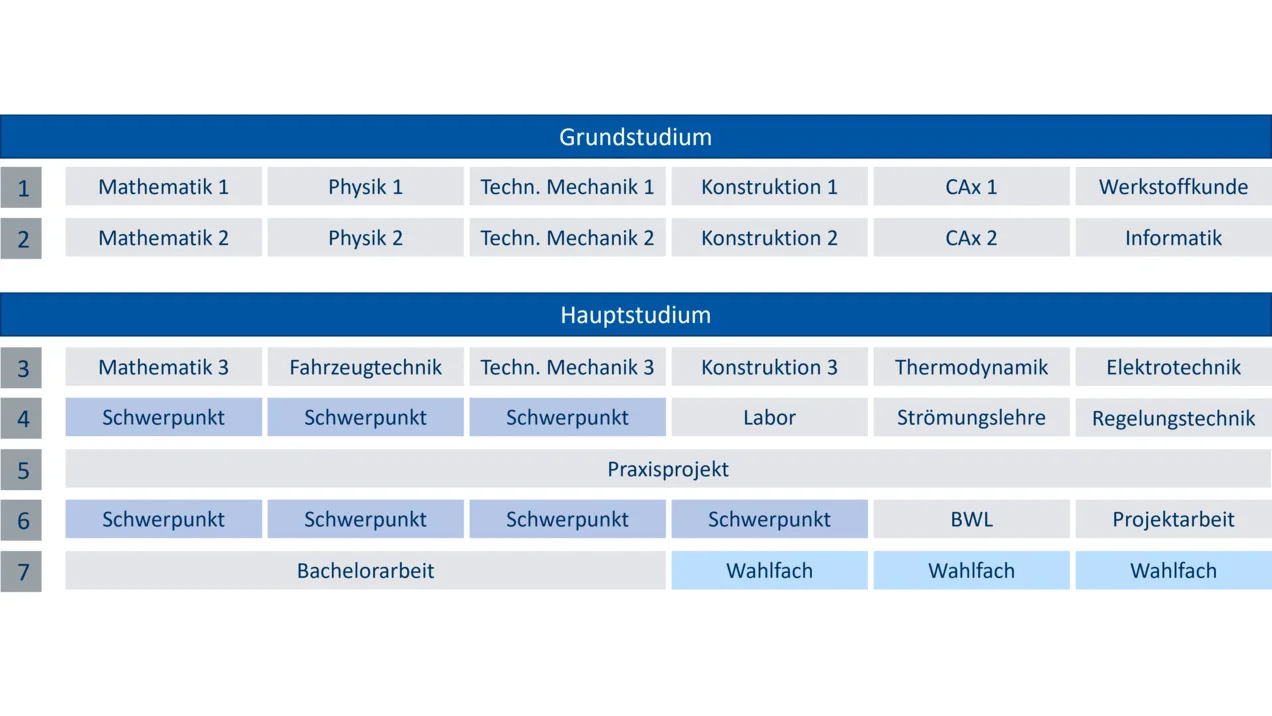 Grundstudium

| 1 | Mathematik 1 | Physik 1 | Techn. Mechanik 1 | Konstruktion 1 | CAx 1 | Werkstoffkunde |
|---|---|---|---|---|---|---|
| 2 | Mathematik 2 | Physik 2 | Techn. Mechanik 2 | Konstruktion 2 | CAx 2 | Informatik |

Hauptstudium

| 3 | Mathematik 3 | Fahrzeugtechnik | Techn. Mechanik 3 | Konstruktion 3 | Thermodynamik | Elektrotechnik |
|---|---|---|---|---|---|---|
| 4 | Schwerpunkt | Schwerpunkt | Schwerpunkt | Labor | Strömungslehre | Regelungstechnik |
| 5 | Praxisprojekt | | | | | |
| 6 | Schwerpunkt | Schwerpunkt | Schwerpunkt | Schwerpunkt | BWL | Projektarbeit |
| 7 | Bachelorarbeit | | | Wahlfach | Wahlfach | Wahlfach |